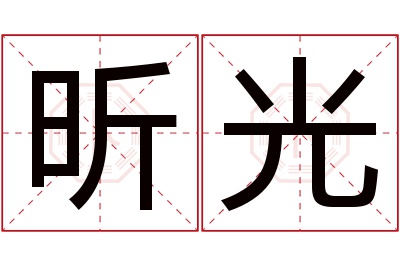 昕光